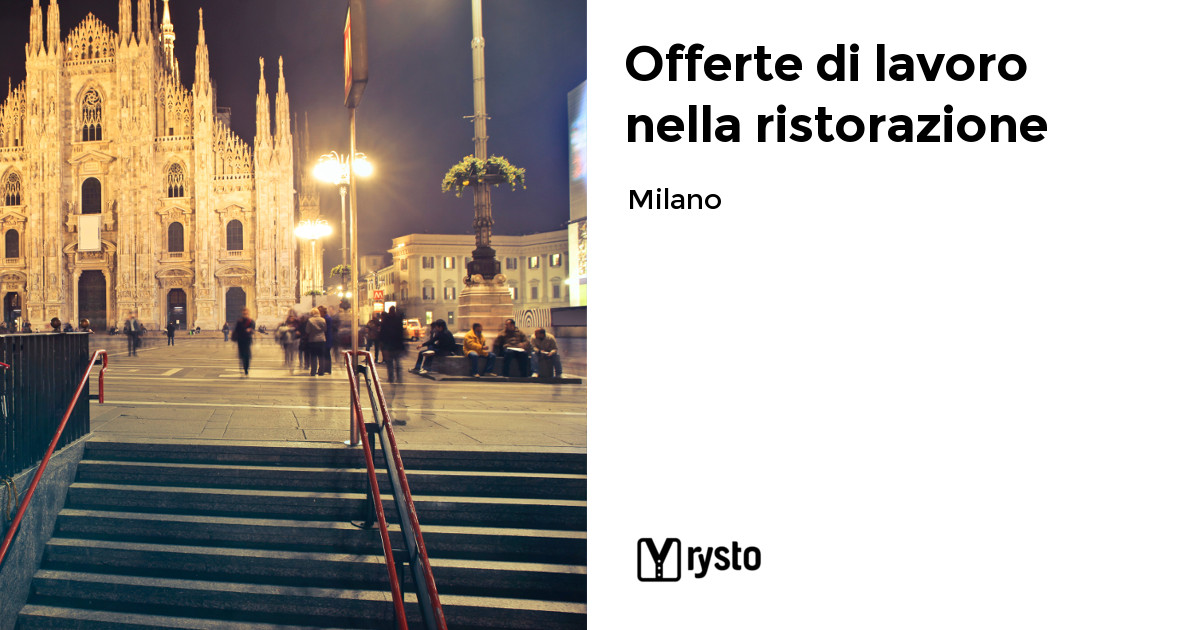 Offerte di lavoro nella ristorazione

Milano

rysto